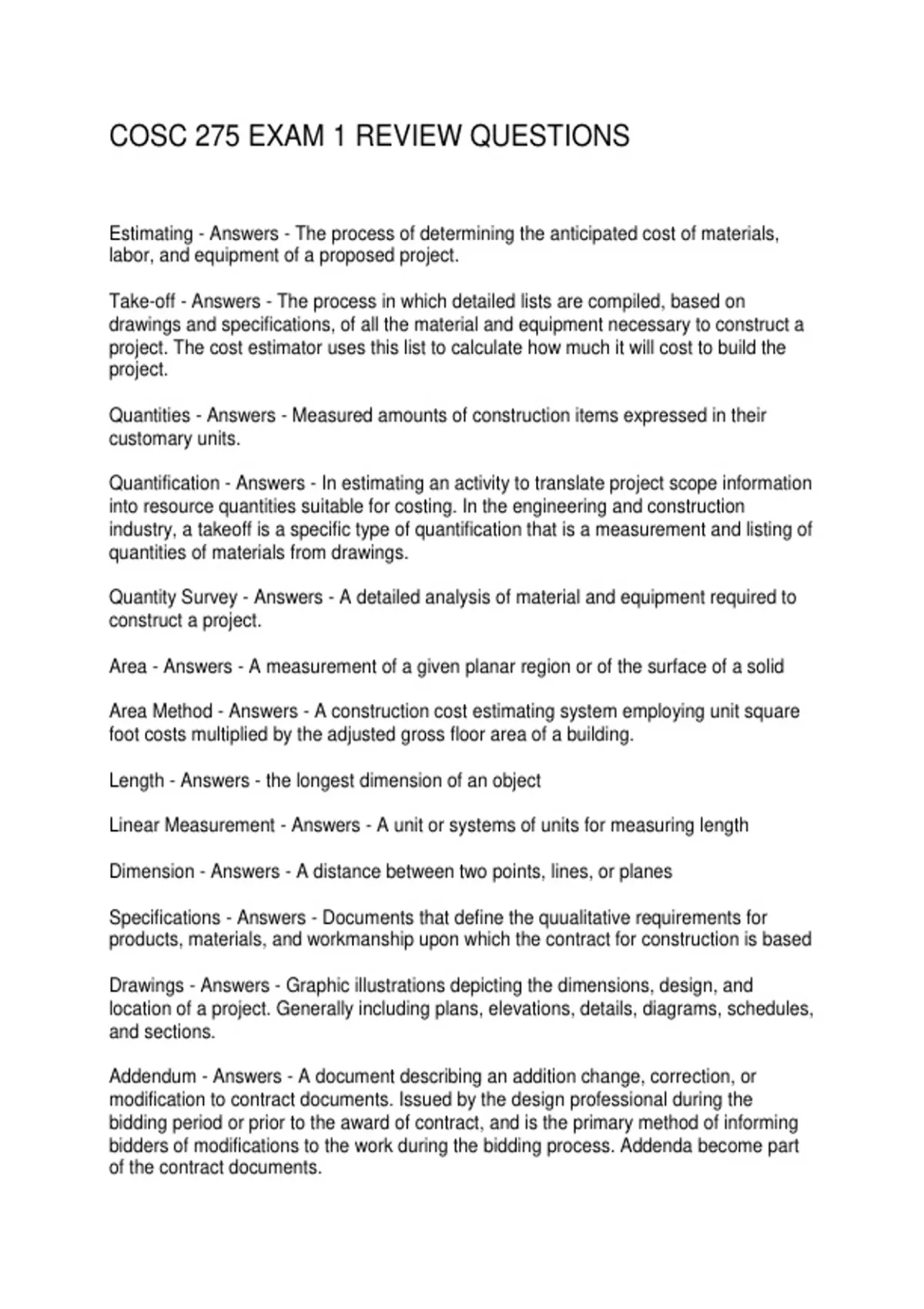 COSC 275 EXAM 1 REVIEW QUESTIONS

Estimating - Answers - The process of determining the anticipated cost of materials, labor, and equipment of a proposed project.

Take-off - Answers - The process in which detailed lists are compiled, based on drawings and specifications, of all the material and equipment necessary to construct a project. The cost estimator uses this list to calculate how much it will cost to build the project.

Quantities - Answers - Measured amounts of construction items expressed in their customary units.

Quantification - Answers - In estimating an activity to translate project scope information into resource quantities suitable for costing. In the engineering and construction industry, a takeoff is a specific type of quantification that is a measurement and listing of quantities of materials from drawings.

Quantity Survey - Answers - A detailed analysis of material and equipment required to construct a project.

Area - Answers - A measurement of a given planar region or of the surface of a solid

Area Method - Answers - A construction cost estimating system employing unit square foot costs multiplied by the adjusted gross floor area of a building.

Length - Answers - the longest dimension of an object

Linear Measurement - Answers - A unit or systems of units for measuring length

Dimension - Answers - A distance between two points, lines, or planes

Specifications - Answers - Documents that define the quualitative requirements for products, materials, and workmanship upon which the contract for construction is based

Drawings - Answers - Graphic illustrations depicting the dimensions, design, and location of a project. Generally including plans, elevations, details, diagrams, schedules, and sections.

Addendum - Answers - A document describing an addition change, correction, or modification to contract documents. Issued by the design professional during the bidding period or prior to the award of contract, and is the primary method of informing bidders of modifications to the work during the bidding process. Addenda become part of the contract documents.